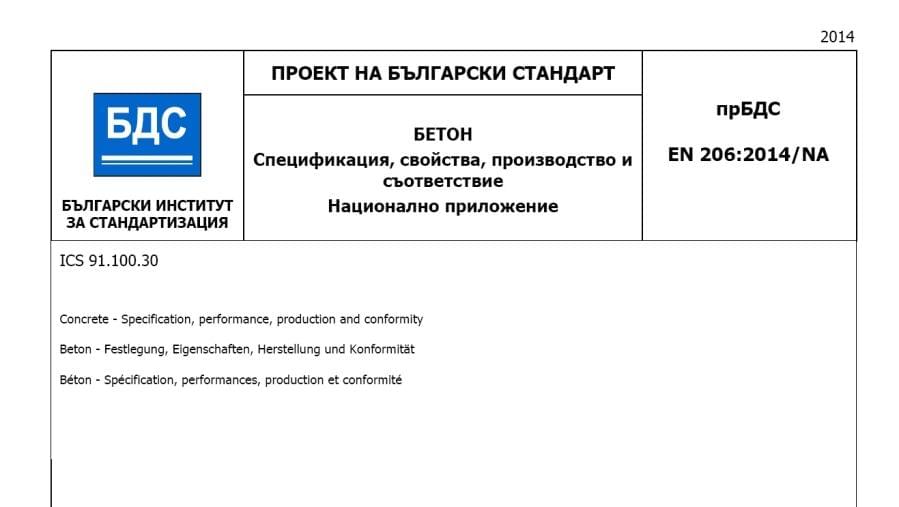 2014

БДС

БЪЛГАРСКИ ИНСТИТУТ
ЗА СТАНДАРТИЗАЦИЯ

ПРОЕКТ НА БЪЛГАРСКИ СТАНДАРТ

БЕТОН
Спецификация, свойства, производство и съответствие
Национално приложение

прБДС

EN 206:2014/NA

ICS 91.100.30

Concrete - Specification, performance, production and conformity

Beton - Festlegung, Eigenschaften, Herstellung und Konformität

Béton - Spécification, performances, production et conformité